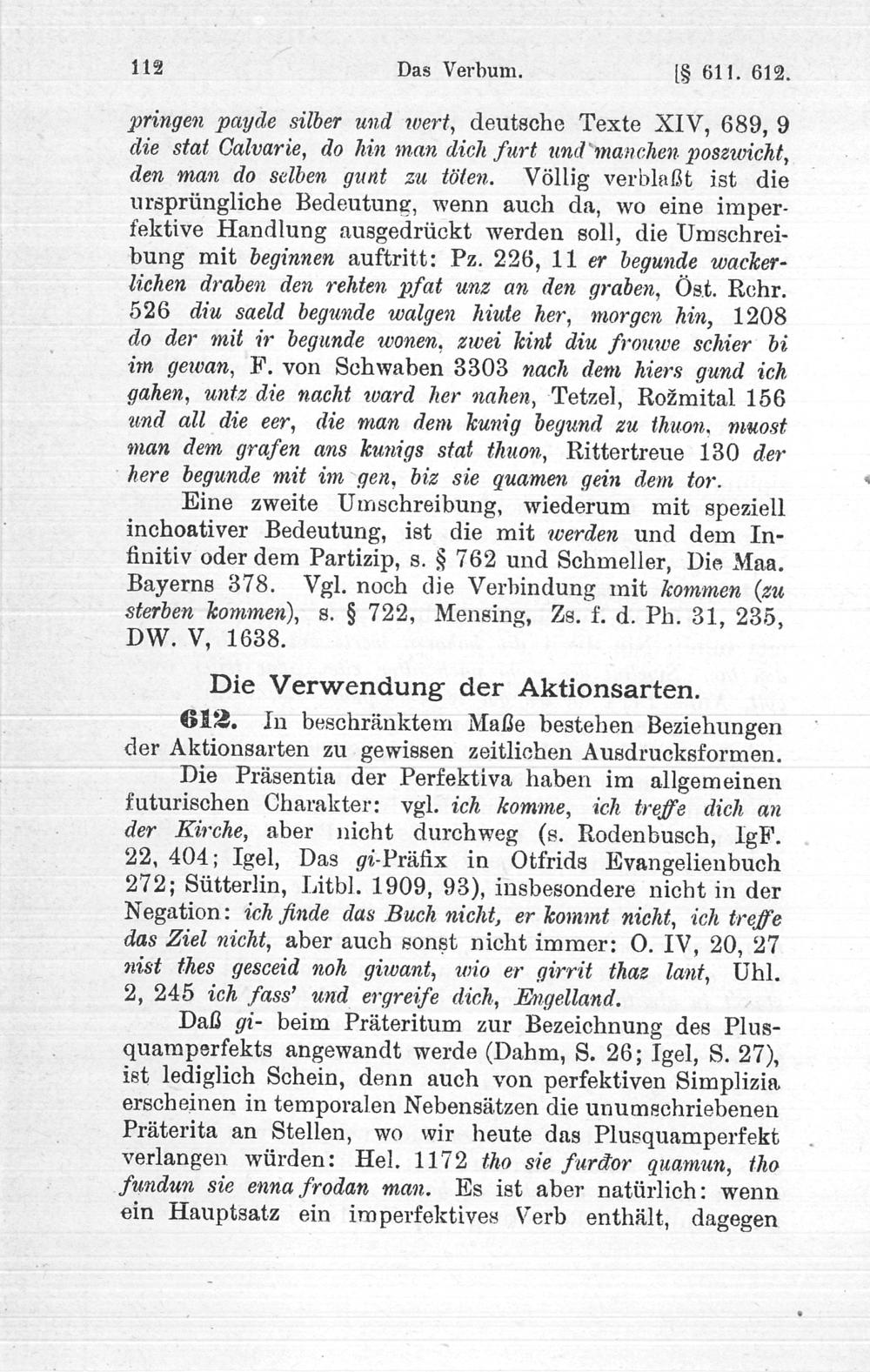 112 Das Verbum. [§ 611. 612.

pringen payde silber und wert, deutsche Texte XIV, 689, 9 die stat Calvarie, do hin man dich furt und manchen poszwicht, den man do selben gunt zu töten. Völlig verblaßt ist die ursprüngliche Bedeutung, wenn auch da, wo eine imperfektive Handlung ausgedrückt werden soll, die Umschreibung mit beginnen auftritt: Pz. 226, 11 er begunde wackerlichen draben den rehten pfat unz an den graben, Öst. Rchr. 526 diu saeld begunde walgen hiute her, morgen hin, 1208 do der mit ir begunde wonen, zwei kint diu frouwe schier bi im gewan, F. von Schwaben 3303 nach dem hiers gund ich gahen, untz die nacht ward her nahen, Tetzel, Rožmital 156 und all die eer, die man dem kunig begund zu thuon, muost man dem grafen ans kunigs stat thuon, Rittertreue 130 der here begunde mit im gen, biz sie quamen gein dem tor.

Eine zweite Umschreibung, wiederum mit speziell inchoativer Bedeutung, ist die mit werden und dem Infinitiv oder dem Partizip, s. § 762 und Schmeller, Die Maa. Bayerns 378. Vgl. noch die Verbindung mit kommen (zu sterben kommen), s. § 722, Mensing, Zs. f. d. Ph. 31, 235, DW. V, 1638.

Die Verwendung der Aktionsarten.

612. In beschränktem Maße bestehen Beziehungen der Aktionsarten zu gewissen zeitlichen Ausdrucksformen.

Die Präsentia der Perfektiva haben im allgemeinen futurischen Charakter: vgl. ich komme, ich treffe dich an der Kirche, aber nicht durchweg (s. Rodenbusch, IgF. 22, 404; Igel, Das gi-Präfix in Otfrids Evangelienbuch 272; Sütterlin, Litbl. 1909, 93), insbesondere nicht in der Negation: ich finde das Buch nicht, er kommt nicht, ich treffe das Ziel nicht, aber auch sonst nicht immer: O. IV, 20, 27 nist thes gesceid noh giwant, wio er girrit thaz lant, Uhl. 2, 245 ich fass' und ergreife dich, Engelland.

Daß gi- beim Präteritum zur Bezeichnung des Plusquamperfekts angewandt werde (Dahm, S. 26; Igel, S. 27), ist lediglich Schein, denn auch von perfektiven Simplizia erscheinen in temporalen Nebensätzen die unumschriebenen Präterita an Stellen, wo wir heute das Plusquamperfekt verlangen würden: Hel. 1172 tho sie furđor quamun, tho fundun sie enna frodan man. Es ist aber natürlich: wenn ein Hauptsatz ein imperfektives Verb enthält, dagegen